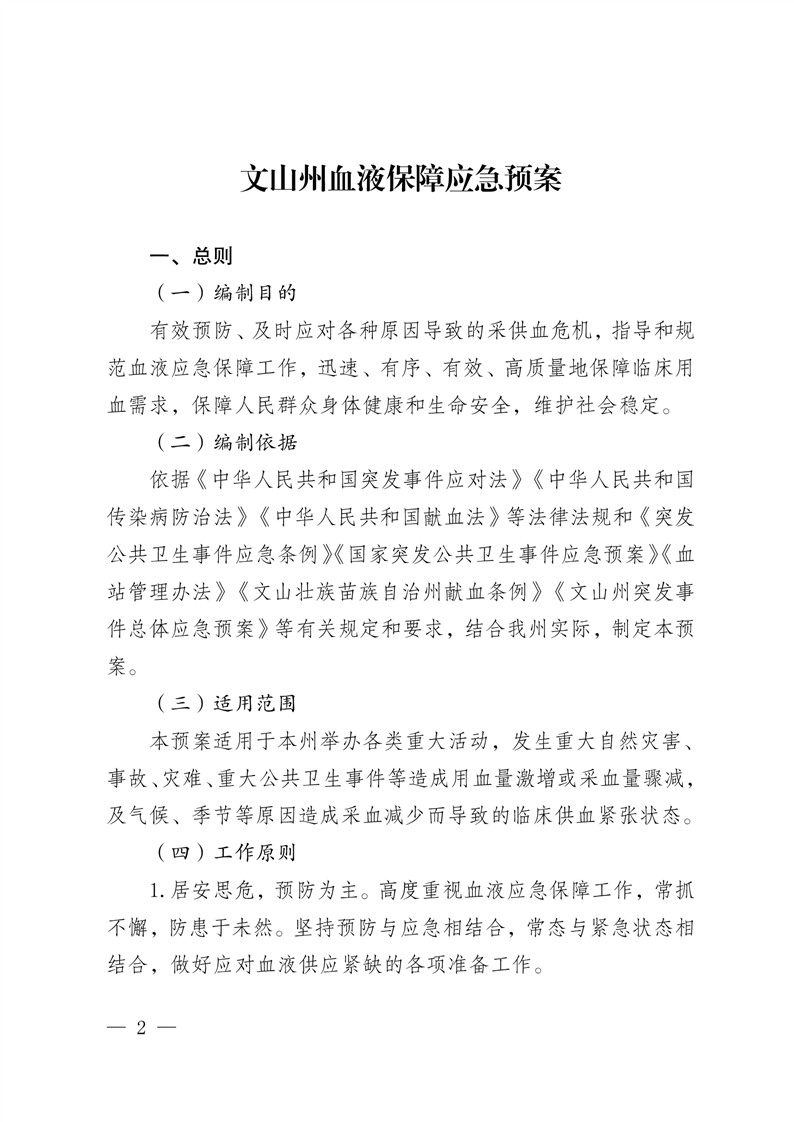 文山州血液保障应急预案

一、总则

（一）编制目的

有效预防、及时应对各种原因导致的采供血危机，指导和规范血液应急保障工作，迅速、有序、有效、高质量地保障临床用血需求，保障人民群众身体健康和生命安全，维护社会稳定。

（二）编制依据

依据《中华人民共和国突发事件应对法》《中华人民共和国传染病防治法》《中华人民共和国献血法》等法律法规和《突发公共卫生事件应急条例》《国家突发公共卫生事件应急预案》《血站管理办法》《文山壮族苗族自治州献血条例》《文山州突发事件总体应急预案》等有关规定和要求，结合我州实际，制定本预案。

（三）适用范围

本预案适用于本州举办各类重大活动，发生重大自然灾害、事故、灾难、重大公共卫生事件等造成用血量激增或采血量骤减，及气候、季节等原因造成采血减少而导致的临床供血紧张状态。

（四）工作原则

1.居安思危，预防为主。高度重视血液应急保障工作，常抓不懈，防患于未然。坚持预防与应急相结合，常态与紧急状态相结合，做好应对血液供应紧缺的各项准备工作。

— 2 —